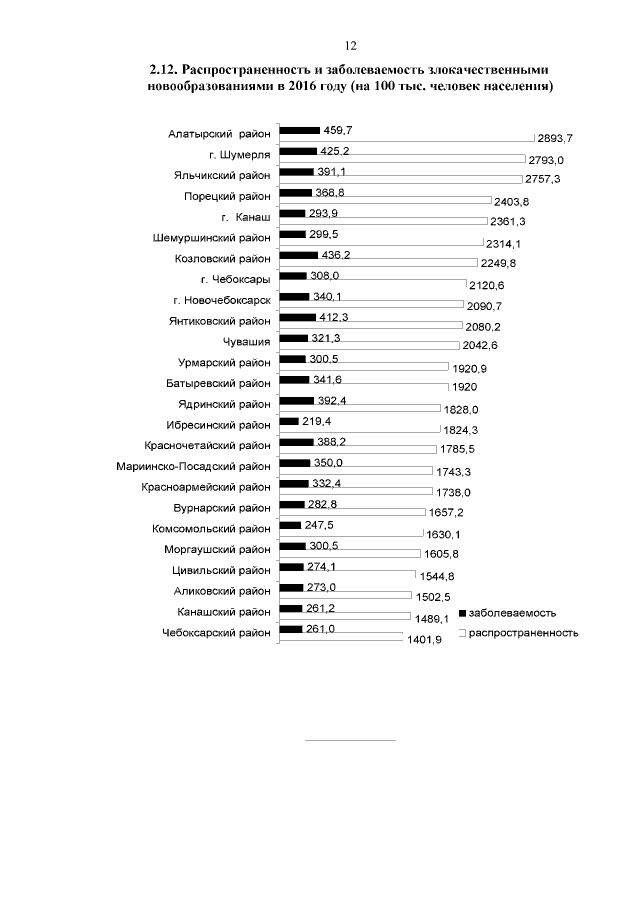 12

2.12. Распространенность и заболеваемость злокачественными новообразованиями в 2016 году (на 100 тыс. человек населения)

Алатырский район 459,7 2893,7
г. Шумерля 425,2 2793,0
Яльчикский район 391,1 2757,3
Порецкий район 368,8 2403,8
г. Канаш 293,9 2361,3
Шемуршинский район 299,5 2314,1
Козловский район 436,2 2249,8
г. Чебоксары 308,0 2120,6
г. Новочебоксарск 340,1 2090,7
Янтиковский район 412,3 2080,2
Чувашия 321,3 2042,6
Урмарский район 300,5 1920,9
Батыревский район 341,6 1920
Ядринский район 392,4 1828,0
Ибресинский район 219,4 1824,3
Красночетайский район 388,2 1785,5
Мариинско-Посадский район 350,0 1743,3
Красноармейский район 332,4 1738,0
Вурнарский район 282,8 1657,2
Комсомольский район 247,5 1630,1
Моргаушский район 300,5 1605,8
Цивильский район 274,1 1544,8
Аликовский район 273,0 1502,5
Канашский район 261,2 1489,1
Чебоксарский район 261,0 1401,9

заболеваемость
распространенность